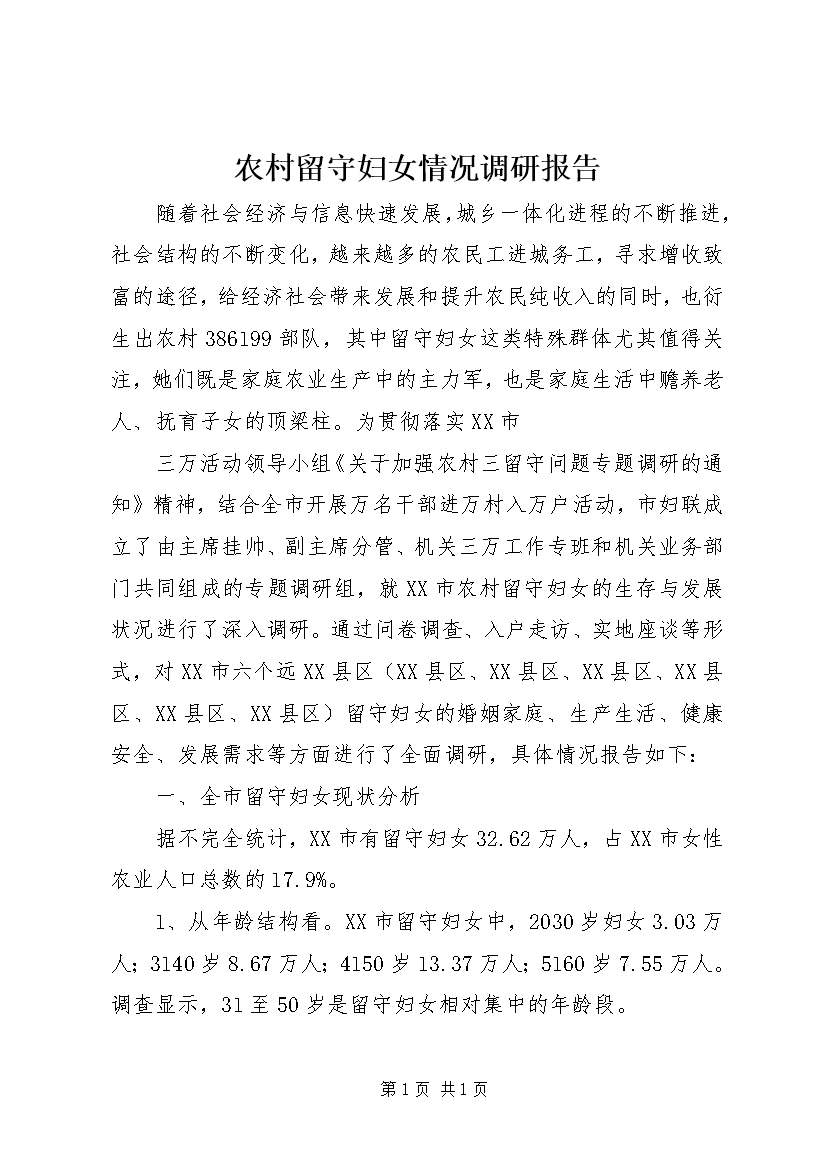 农村留守妇女情况调研报告

随着社会经济与信息快速发展，城乡一体化进程的不断推进，社会结构的不断变化，越来越多的农民工进城务工，寻求增收致富的途径，给经济社会带来发展和提升农民纯收入的同时，也衍生出农村386199部队，其中留守妇女这类特殊群体尤其值得关注，她们既是家庭农业生产中的主力军，也是家庭生活中赡养老人、抚育子女的顶梁柱。为贯彻落实XX市

三万活动领导小组《关于加强农村三留守问题专题调研的通知》精神，结合全市开展万名干部进万村入万户活动，市妇联成立了由主席挂帅、副主席分管、机关三万工作专班和机关业务部门共同组成的专题调研组，就XX市农村留守妇女的生存与发展状况进行了深入调研。通过问卷调查、入户走访、实地座谈等形式，对XX市六个远XX县区（XX县区、XX县区、XX县区、XX县区、XX县区、XX县区）留守妇女的婚姻家庭、生产生活、健康安全、发展需求等方面进行了全面调研，具体情况报告如下：

一、全市留守妇女现状分析

据不完全统计，XX市有留守妇女32.62万人，占XX市女性农业人口总数的17.9%。

1、从年龄结构看。XX市留守妇女中，2030岁妇女3.03万人；3140岁8.67万人；4150岁13.37万人；5160岁7.55万人。调查显示，31至50岁是留守妇女相对集中的年龄段。

第1页 共1页